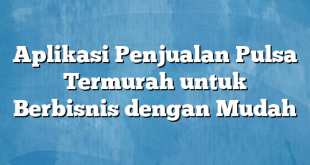 Aplikasi Penjualan Pulsa Termurah untuk Berbisnis dengan Mudah